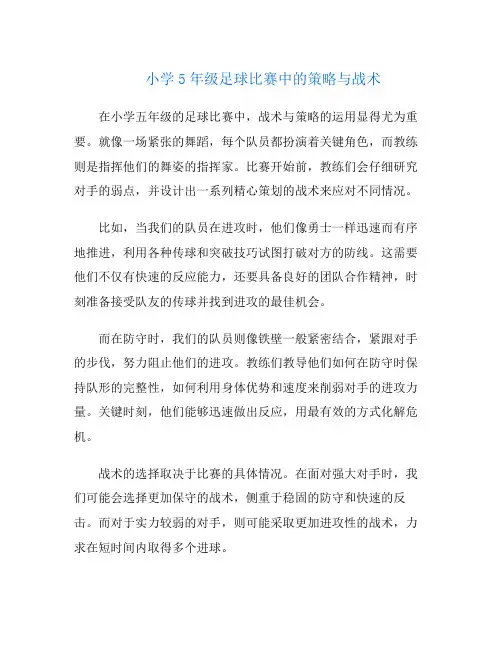 小学5年级足球比赛中的策略与战术

在小学五年级的足球比赛中，战术与策略的运用显得尤为重要。就像一场紧张的舞蹈，每个队员都扮演着关键角色，而教练则是指挥他们的舞姿的指挥家。比赛开始前，教练们会仔细研究对手的弱点，并设计出一系列精心策划的战术来应对不同情况。

比如，当我们的队员在进攻时，他们像勇士一样迅速而有序地推进，利用各种传球和突破技巧试图打破对方的防线。这需要他们不仅有快速的反应能力，还要具备良好的团队合作精神，时刻准备接受队友的传球并找到进攻的最佳机会。

而在防守时，我们的队员则像铁壁一般紧密结合，紧跟对手的步伐，努力阻止他们的进攻。教练们教导他们如何在防守时保持队形的完整性，如何利用身体优势和速度来削弱对手的进攻力量。关键时刻，他们能够迅速做出反应，用最有效的方式化解危机。

战术的选择取决于比赛的具体情况。在面对强大对手时，我们可能会选择更加保守的战术，侧重于稳固的防守和快速的反击。而对于实力较弱的对手，则可能采取更加进攻性的战术，力求在短时间内取得多个进球。